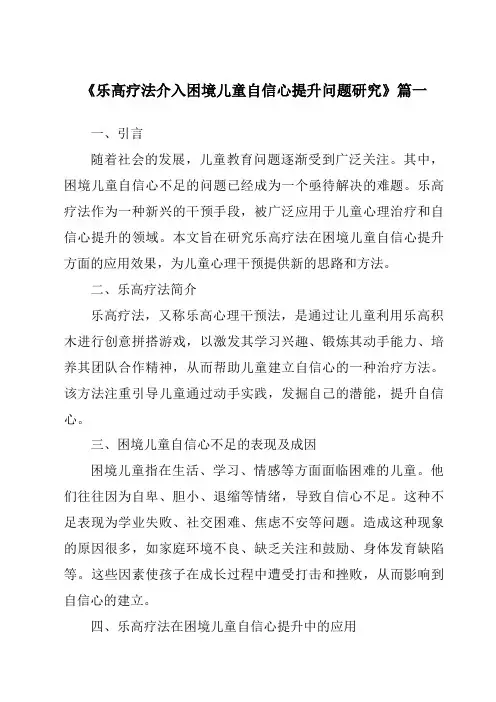 《乐高疗法介入困境儿童自信心提升问题研究》篇一

一、引言

随着社会的发展，儿童教育问题逐渐受到广泛关注。其中，困境儿童自信心不足的问题已经成为一个亟待解决的难题。乐高疗法作为一种新兴的干预手段，被广泛应用于儿童心理治疗和自信心提升的领域。本文旨在研究乐高疗法在困境儿童自信心提升方面的应用效果，为儿童心理干预提供新的思路和方法。

二、乐高疗法简介

乐高疗法，又称乐高心理干预法，是通过让儿童利用乐高积木进行创意拼搭游戏，以激发其学习兴趣、锻炼其动手能力、培养其团队合作精神，从而帮助儿童建立自信心的一种治疗方法。该方法注重引导儿童通过动手实践，发掘自己的潜能，提升自信心。

三、困境儿童自信心不足的表现及成因

困境儿童指在生活、学习、情感等方面面临困难的儿童。他们往往因为自卑、胆小、退缩等情绪，导致自信心不足。这种不足表现为学业失败、社交困难、焦虑不安等问题。造成这种现象的原因很多，如家庭环境不良、缺乏关注和鼓励、身体发育缺陷等。这些因素使孩子在成长过程中遭受打击和挫败，从而影响到自信心的建立。

四、乐高疗法在困境儿童自信心提升中的应用